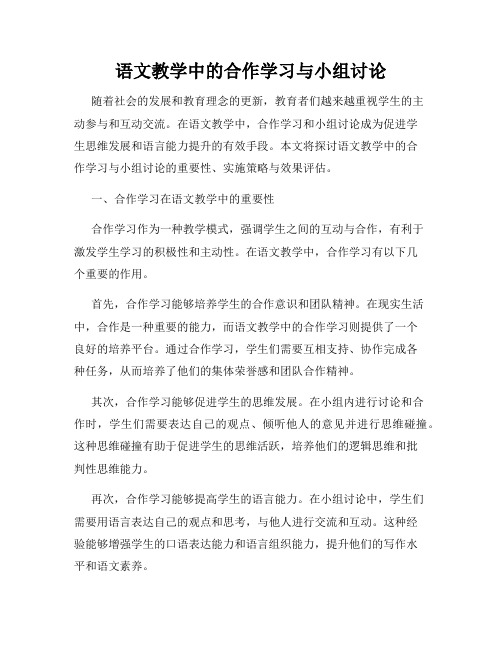 语文教学中的合作学习与小组讨论

随着社会的发展和教育理念的更新，教育者们越来越重视学生的主动参与和互动交流。在语文教学中，合作学习和小组讨论成为促进学生思维发展和语言能力提升的有效手段。本文将探讨语文教学中的合作学习与小组讨论的重要性、实施策略与效果评估。

一、合作学习在语文教学中的重要性

合作学习作为一种教学模式，强调学生之间的互动与合作，有利于激发学生学习的积极性和主动性。在语文教学中，合作学习有以下几个重要的作用。

首先，合作学习能够培养学生的合作意识和团队精神。在现实生活中，合作是一种重要的能力，而语文教学中的合作学习则提供了一个良好的培养平台。通过合作学习，学生们需要互相支持、协作完成各种任务，从而培养了他们的集体荣誉感和团队合作精神。

其次，合作学习能够促进学生的思维发展。在小组内进行讨论和合作时，学生们需要表达自己的观点、倾听他人的意见并进行思维碰撞。这种思维碰撞有助于促进学生的思维活跃，培养他们的逻辑思维和批判性思维能力。

再次，合作学习能够提高学生的语言能力。在小组讨论中，学生们需要用语言表达自己的观点和思考，与他人进行交流和互动。这种经验能够增强学生的口语表达能力和语言组织能力，提升他们的写作水平和语文素养。